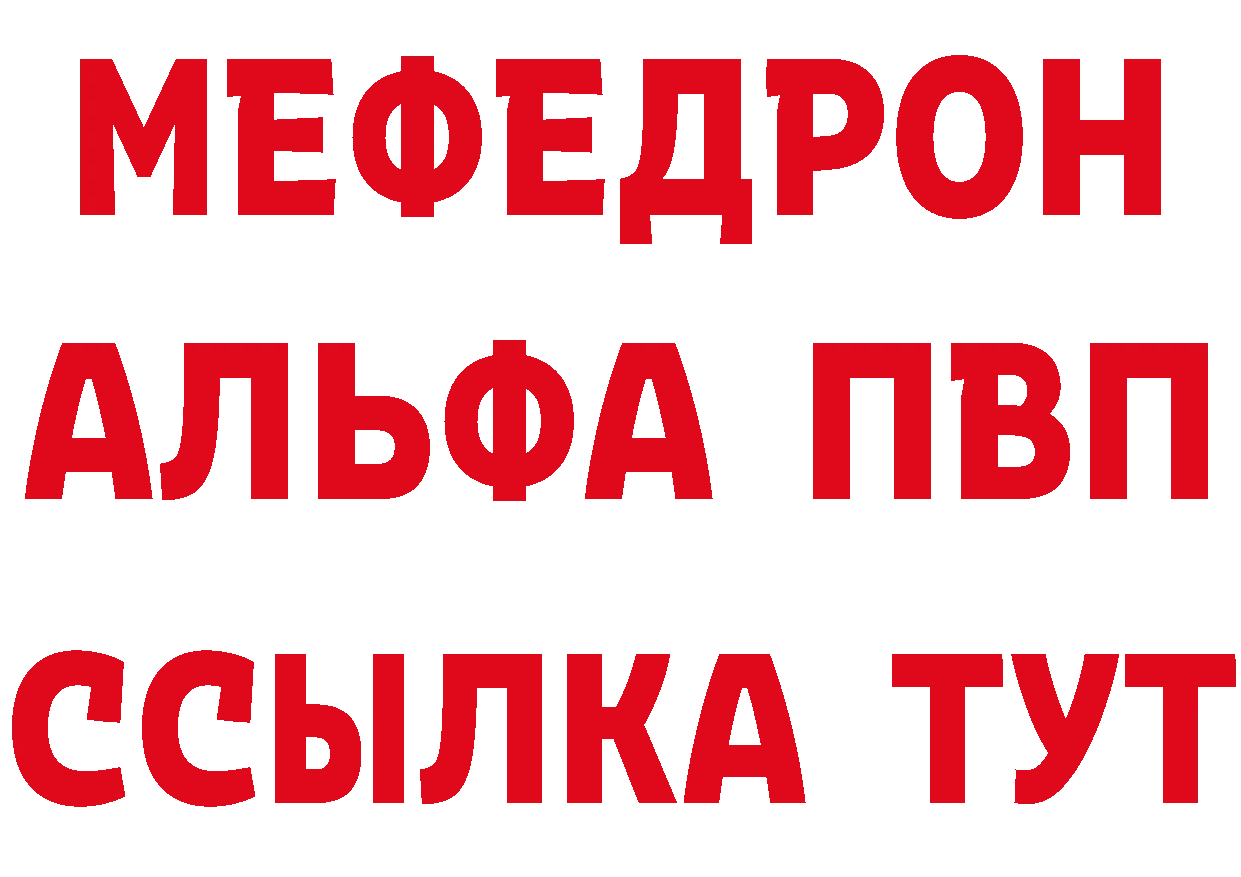 МЕФЕДРОН
АЛЬФА ПВП
ССЫЛКА ТУТ